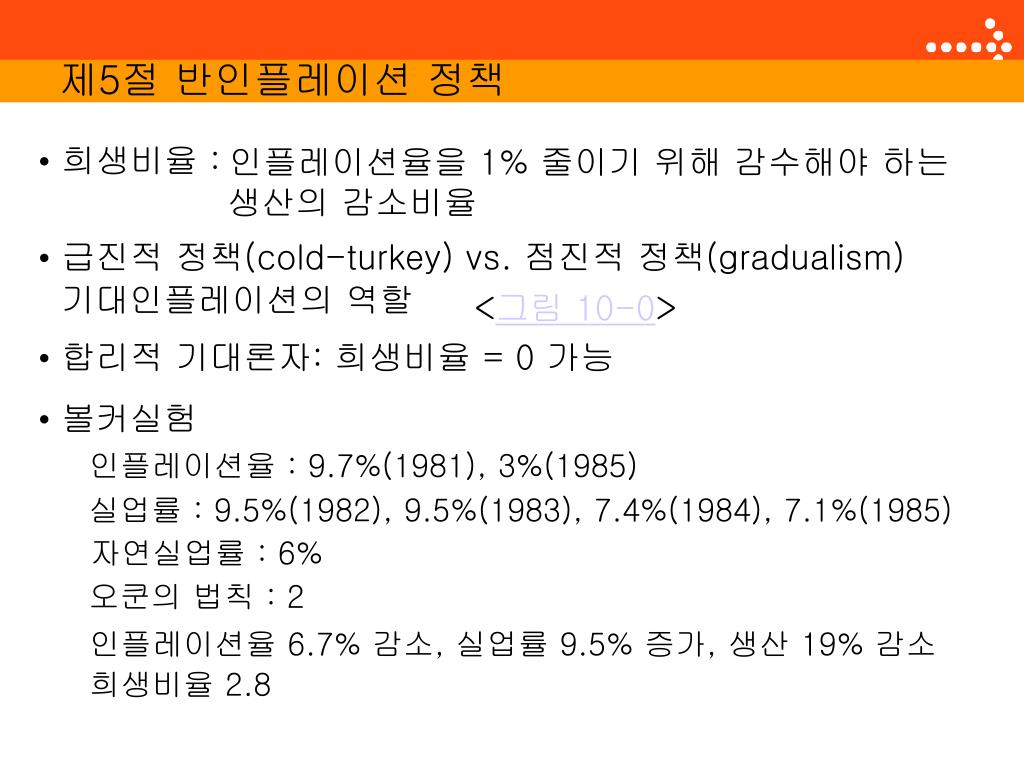 제5절 반인플레이션 정책

• 희생비율 : 인플레이션율을 1% 줄이기 위해 감수해야 하는 생산의 감소비율

• 급진적 정책(cold-turkey) vs. 점진적 정책(gradualism) 기대인플레이션의 역할 <그림 10-0>

• 합리적 기대론자: 희생비율 = 0 가능

• 볼커실험

인플레이션율 : 9.7%(1981), 3%(1985)

실업률 : 9.5%(1982), 9.5%(1983), 7.4%(1984), 7.1%(1985)

자연실업률 : 6%

오쿤의 법칙 : 2

인플레이션율 6.7% 감소, 실업률 9.5% 증가, 생산 19% 감소

희생비율 2.8